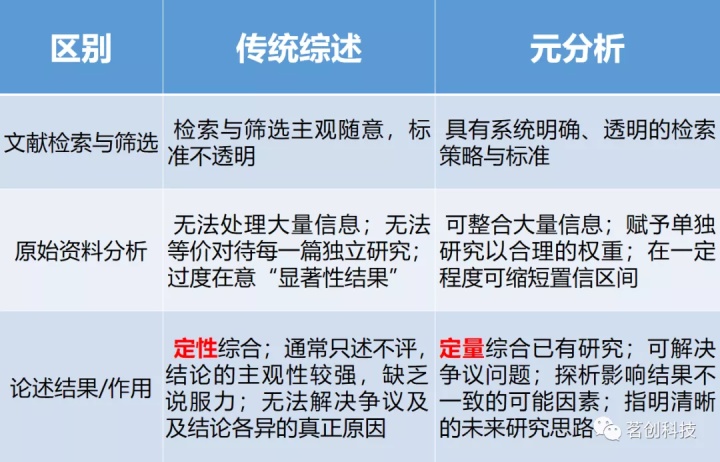 | 区别 | 传统综述 | 元分析 |
|---|---|---|
| 文献检索与筛选 | 检索与筛选主观随意，标准不透明 | 具有系统明确、透明的检索策略与标准 |
| 原始资料分析 | 无法处理大量信息；无法等价对待每一篇独立研究；过度在意“显著性结果” | 可整合大量信息；赋予单独研究以合理的权重；在一定程度可缩短置信区间 |
| 论述结果/作用 | 定性综合；通常只述不评，结论的主观性较强，缺乏说服力；无法解决争议及及结论各异的真正原因 | 定量综合已有研究；可解决争议问题；探析影响结果不一致的可能因素；指明清晰的未来研究思路 |

茗创科技